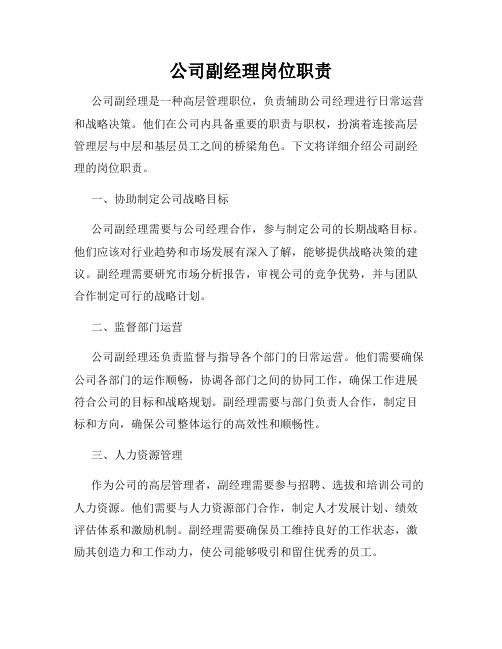 公司副经理岗位职责

公司副经理是一种高层管理职位，负责辅助公司经理进行日常运营和战略决策。他们在公司内具备重要的职责与职权，扮演着连接高层管理层与中层和基层员工之间的桥梁角色。下文将详细介绍公司副经理的岗位职责。

一、协助制定公司战略目标

公司副经理需要与公司经理合作，参与制定公司的长期战略目标。他们应该对行业趋势和市场发展有深入了解，能够提供战略决策的建议。副经理需要研究市场分析报告，审视公司的竞争优势，并与团队合作制定可行的战略计划。

二、监督部门运营

公司副经理还负责监督与指导各个部门的日常运营。他们需要确保公司各部门的运作顺畅，协调各部门之间的协同工作，确保工作进展符合公司的目标和战略规划。副经理需要与部门负责人合作，制定目标和方向，确保公司整体运行的高效性和顺畅性。

三、人力资源管理

作为公司的高层管理者，副经理需要参与招聘、选拔和培训公司的人力资源。他们需要与人力资源部门合作，制定人才发展计划、绩效评估体系和激励机制。副经理需要确保员工维持良好的工作状态，激励其创造力和工作动力，使公司能够吸引和留住优秀的员工。